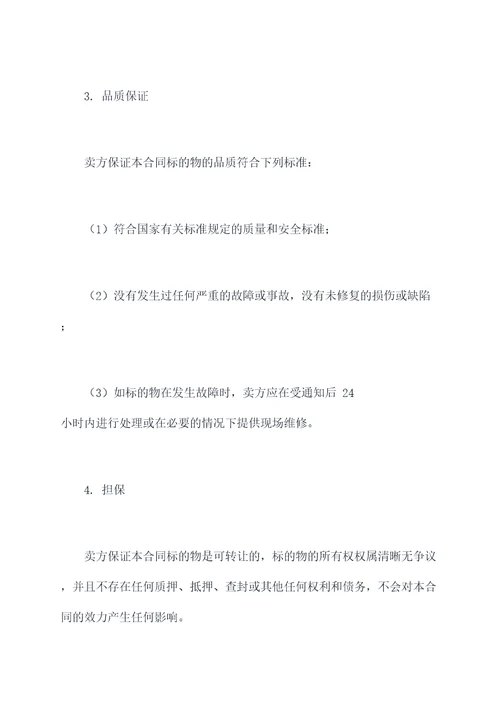 3. 品质保证

卖方保证本合同标的物的品质符合下列标准：

（1）符合国家有关标准规定的质量和安全标准；

（2）没有发生过任何严重的故障或事故，没有未修复的损伤或缺陷；

（3）如标的物在发生故障时，卖方应在受通知后 24 小时内进行处理或在必要的情况下提供现场维修。

4. 担保

卖方保证本合同标的物是可转让的，标的物的所有权权属清晰无争议，并且不存在任何质押、抵押、查封或其他任何权利和债务，不会对本合同的效力产生任何影响。